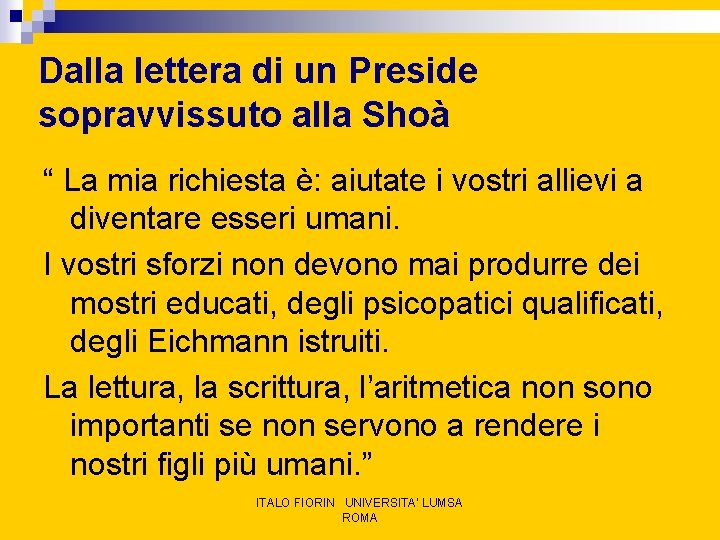 Dalla lettera di un Preside sopravvissuto alla Shoà

“ La mia richiesta è: aiutate i vostri allievi a diventare esseri umani.

I vostri sforzi non devono mai produrre dei mostri educati, degli psicopatici qualificati, degli Eichmann istruiti.

La lettura, la scrittura, l’aritmetica non sono importanti se non servono a rendere i nostri figli più umani.”

ITALO FIORIN UNIVERSITA' LUMSA ROMA